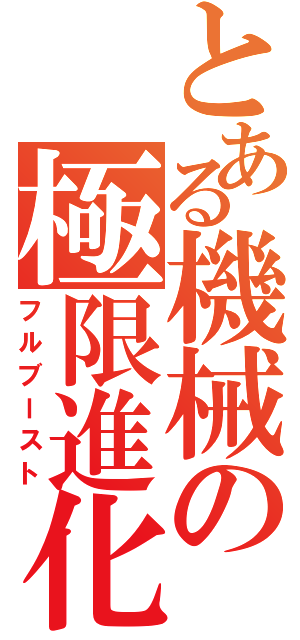 とある機械の極限進化
フルブースト